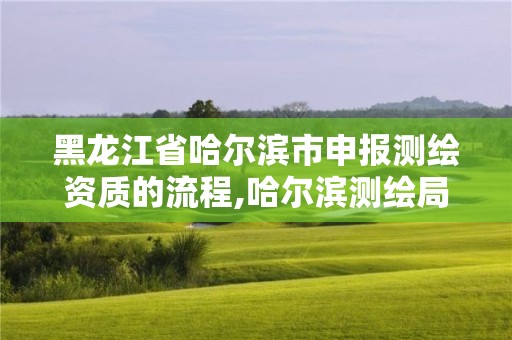 黑龙江省哈尔滨市申报测绘资质的流程,哈尔滨测绘局